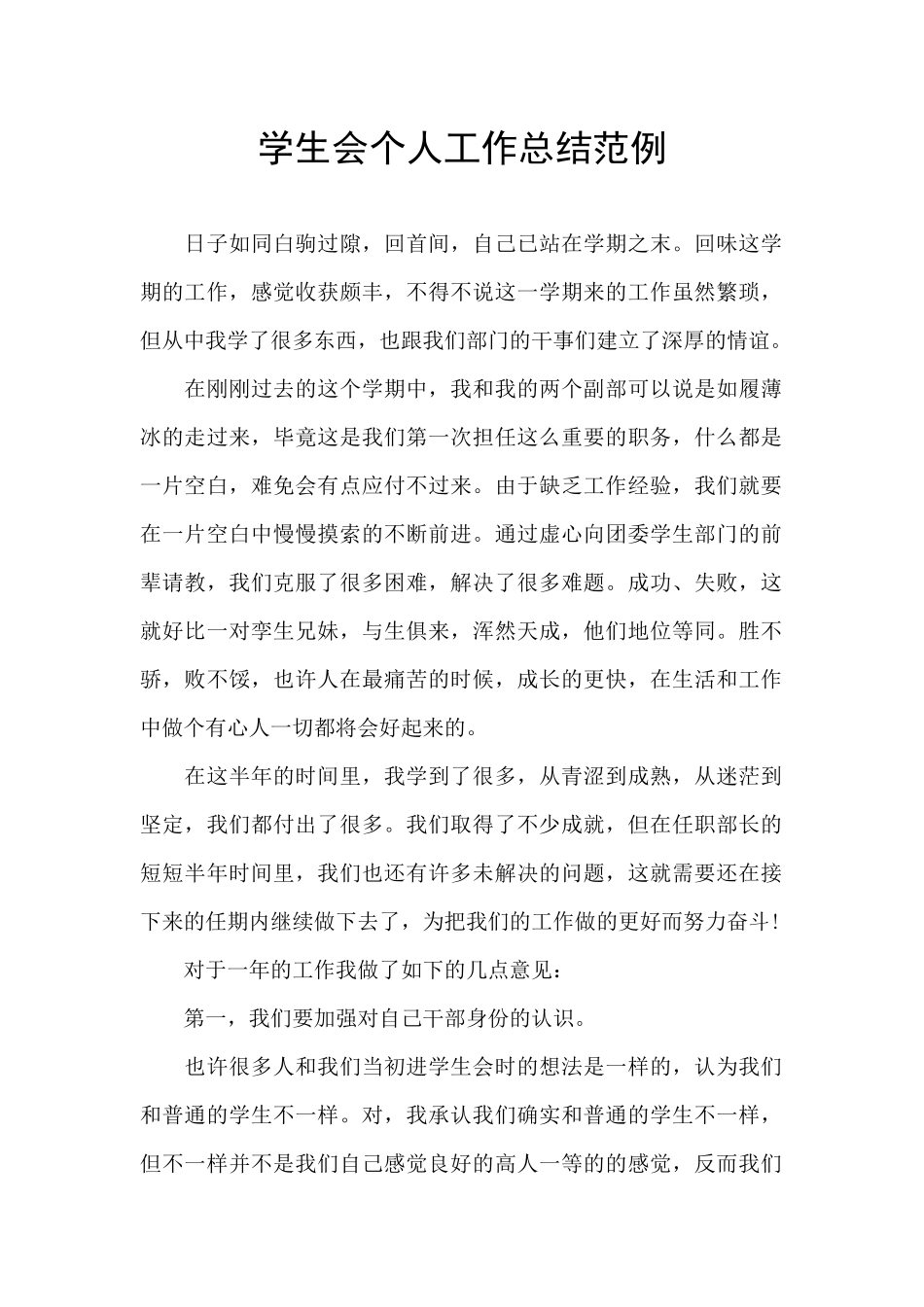 学生会个人工作总结范例

日子如同白驹过隙，回首间，自己已站在学期之末。回味这学期的工作，感觉收获颇丰，不得不说这一学期来的工作虽然繁琐，但从中我学了很多东西，也跟我们部门的干事们建立了深厚的情谊。

在刚刚过去的这个学期中，我和我的两个副部可以说是如履薄冰的走过来，毕竟这是我们第一次担任这么重要的职务，什么都是一片空白，难免会有点应付不过来。由于缺乏工作经验，我们就要在一片空白中慢慢摸索的不断前进。通过虚心向团委学生部门的前辈请教，我们克服了很多困难，解决了很多难题。成功、失败，这就好比一对孪生兄妹，与生俱来，浑然天成，他们地位等同。胜不骄，败不馁，也许人在最痛苦的时候，成长的更快，在生活和工作中做个有心人一切都将会好起来的。

在这半年的时间里，我学到了很多，从青涩到成熟，从迷茫到坚定，我们都付出了很多。我们取得了不少成就，但在任职部长的短短半年时间里，我们也还有许多未解决的问题，这就需要还在接下来的任期内继续做下去了，为把我们的工作做的更好而努力奋斗!

对于一年的工作我做了如下的几点意见：

第一，我们要加强对自己干部身份的认识。

也许很多人和我们当初进学生会时的想法是一样的，认为我们和普通的学生不一样。对，我承认我们确实和普通的学生不一样，但不一样并不是我们自己感觉良好的高人一等的的感觉，反而我们